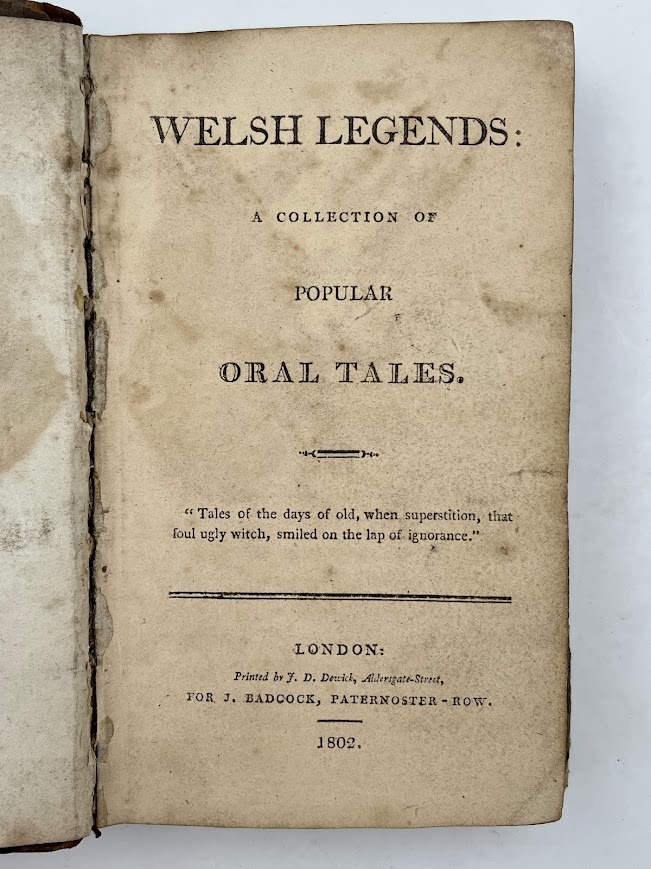 WELSH LEGENDS:

A COLLECTION OF

POPULAR

ORAL TALES.

"Tales of the days of old, when superstition, that foul ugly witch, smiled on the lap of ignorance."

LONDON:

Printed by J. D. Dewick, Aldersgate-Street,

FOR J. BADCOCK, PATERNOSTER-ROW.

1802.